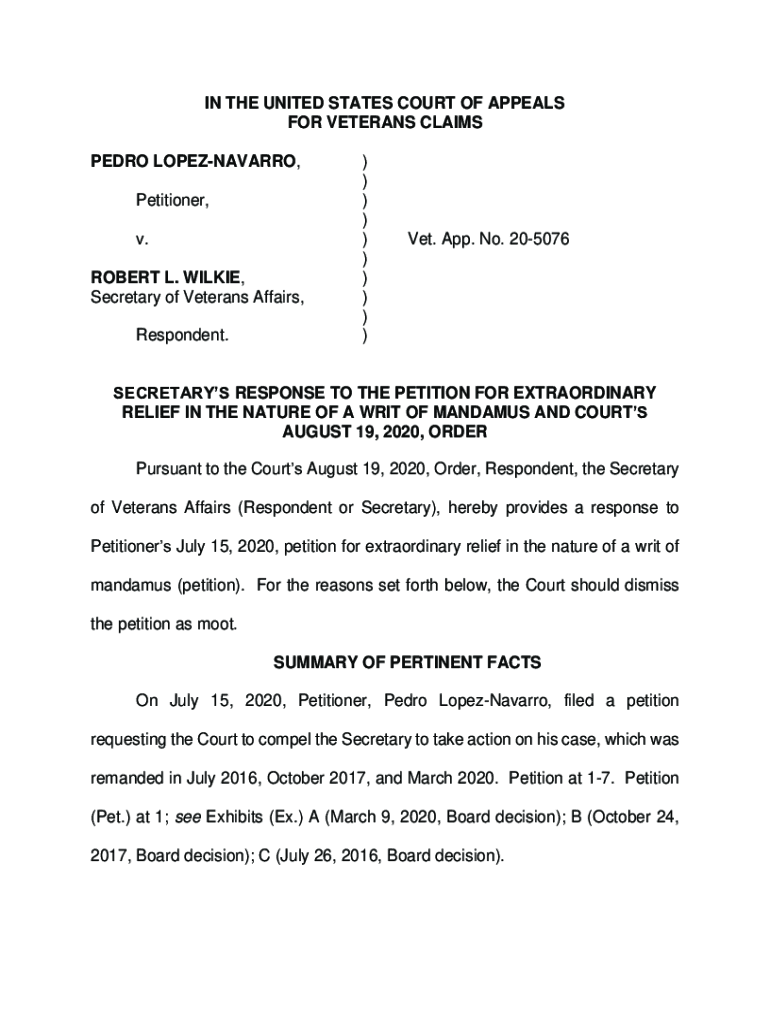 IN THE UNITED STATES COURT OF APPEALS
FOR VETERANS CLAIMS

PEDRO LOPEZ-NAVARRO, )
)
Petitioner, )
)
v. ) Vet. App. No. 20-5076
)
ROBERT L. WILKIE, )
Secretary of Veterans Affairs, )
)
Respondent. )

SECRETARY'S RESPONSE TO THE PETITION FOR EXTRAORDINARY RELIEF IN THE NATURE OF A WRIT OF MANDAMUS AND COURT'S AUGUST 19, 2020, ORDER

Pursuant to the Court's August 19, 2020, Order, Respondent, the Secretary of Veterans Affairs (Respondent or Secretary), hereby provides a response to Petitioner's July 15, 2020, petition for extraordinary relief in the nature of a writ of mandamus (petition). For the reasons set forth below, the Court should dismiss the petition as moot.

SUMMARY OF PERTINENT FACTS

On July 15, 2020, Petitioner, Pedro Lopez-Navarro, filed a petition requesting the Court to compel the Secretary to take action on his case, which was remanded in July 2016, October 2017, and March 2020. Petition at 1-7. Petition (Pet.) at 1; see Exhibits (Ex.) A (March 9, 2020, Board decision); B (October 24, 2017, Board decision); C (July 26, 2016, Board decision).